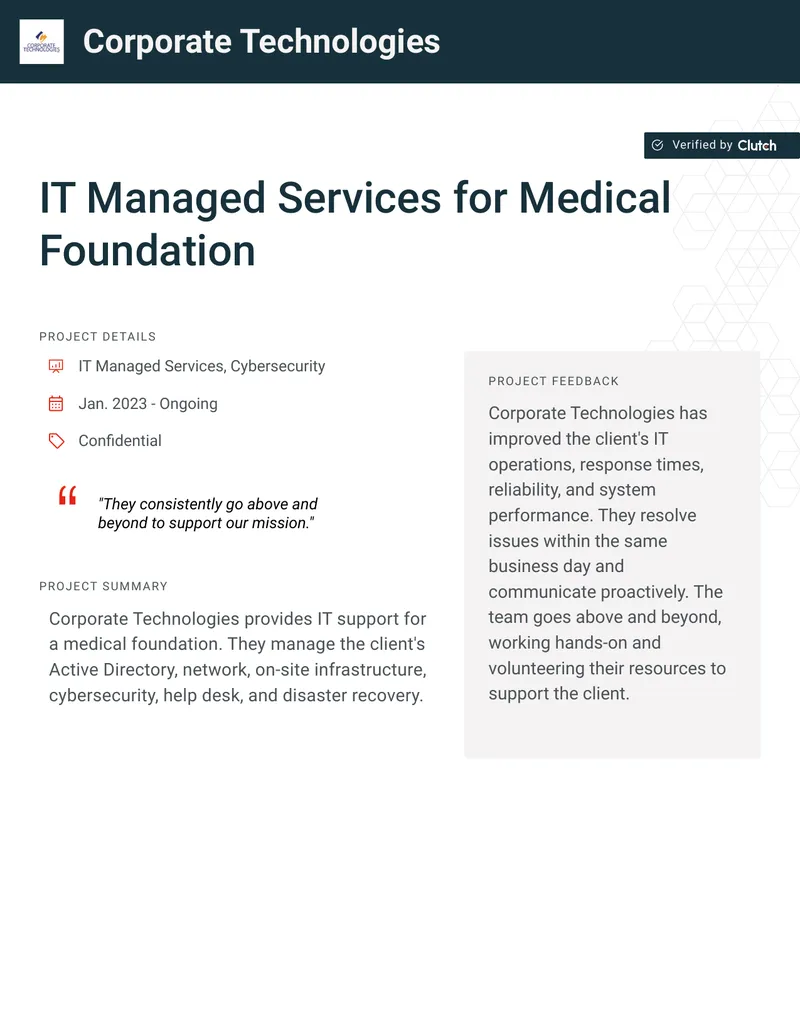 CORPORATE TECHNOLOGIES

Corporate Technologies

Verified by Clutch

IT Managed Services for Medical Foundation

PROJECT DETAILS

IT Managed Services, Cybersecurity

Jan. 2023 - Ongoing

Confidential

"They consistently go above and beyond to support our mission."

PROJECT SUMMARY

Corporate Technologies provides IT support for a medical foundation. They manage the client's Active Directory, network, on-site infrastructure, cybersecurity, help desk, and disaster recovery.

PROJECT FEEDBACK

Corporate Technologies has improved the client's IT operations, response times, reliability, and system performance. They resolve issues within the same business day and communicate proactively. The team goes above and beyond, working hands-on and volunteering their resources to support the client.